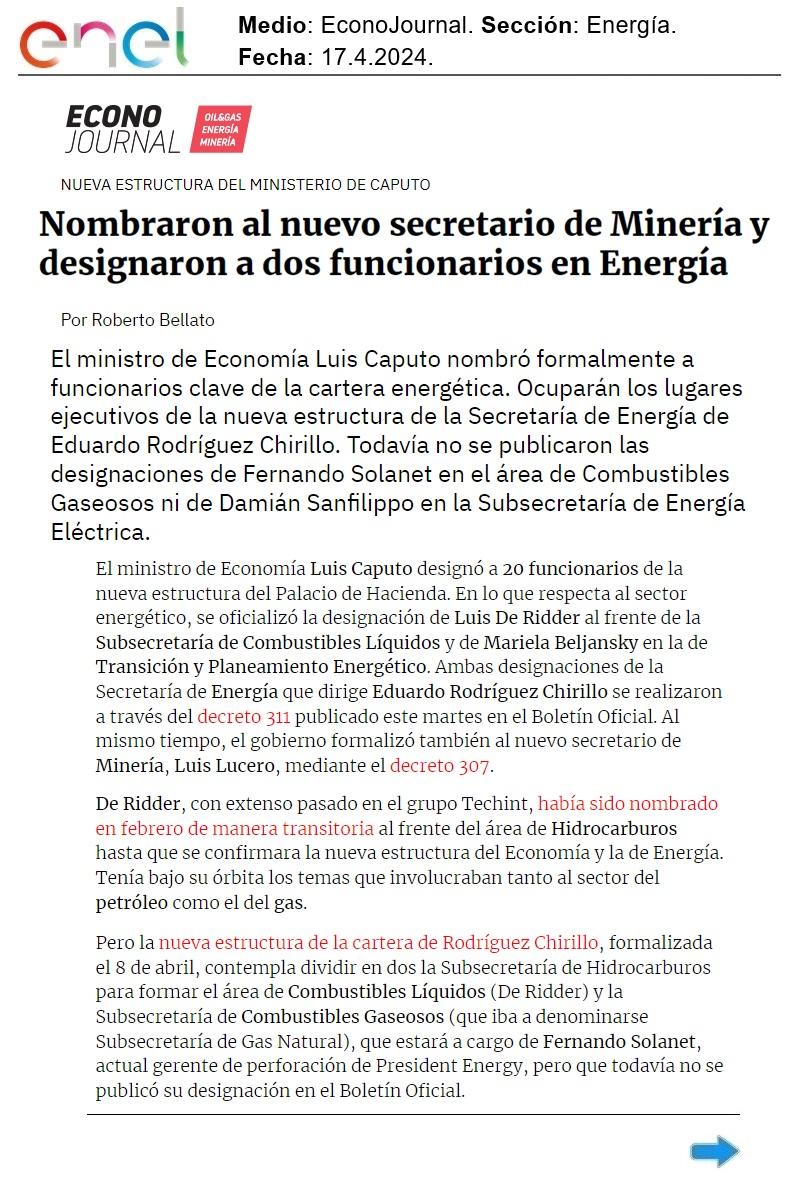 enel

Medio: EconoJournal. Sección: Energía.
Fecha: 17.4.2024.

ECONO JOURNAL OIL&GAS ENERGÍA MINERÍA

NUEVA ESTRUCTURA DEL MINISTERIO DE CAPUTO

Nombraron al nuevo secretario de Minería y designaron a dos funcionarios en Energía

Por Roberto Bellato

El ministro de Economía Luis Caputo nombró formalmente a funcionarios clave de la cartera energética. Ocuparán los lugares ejecutivos de la nueva estructura de la Secretaría de Energía de Eduardo Rodríguez Chirillo. Todavía no se publicaron las designaciones de Fernando Solanet en el área de Combustibles Gaseosos ni de Damián Sanfilippo en la Subsecretaría de Energía Eléctrica.

El ministro de Economía Luis Caputo designó a 20 funcionarios de la nueva estructura del Palacio de Hacienda. En lo que respecta al sector energético, se oficializó la designación de Luis De Ridder al frente de la Subsecretaría de Combustibles Líquidos y de Mariela Beljansky en la de Transición y Planeamiento Energético. Ambas designaciones de la Secretaría de Energía que dirige Eduardo Rodríguez Chirillo se realizaron a través del decreto 311 publicado este martes en el Boletín Oficial. Al mismo tiempo, el gobierno formalizó también al nuevo secretario de Minería, Luis Lucero, mediante el decreto 307.

De Ridder, con extenso pasado en el grupo Techint, había sido nombrado en febrero de manera transitoria al frente del área de Hidrocarburos hasta que se confirmara la nueva estructura del Economía y la de Energía. Tenía bajo su órbita los temas que involucraban tanto al sector del petróleo como el del gas.

Pero la nueva estructura de la cartera de Rodríguez Chirillo, formalizada el 8 de abril, contempla dividir en dos la Subsecretaría de Hidrocarburos para formar el área de Combustibles Líquidos (De Ridder) y la Subsecretaría de Combustibles Gaseosos (que iba a denominarse Subsecretaría de Gas Natural), que estará a cargo de Fernando Solanet, actual gerente de perforación de President Energy, pero que todavía no se publicó su designación en el Boletín Oficial.